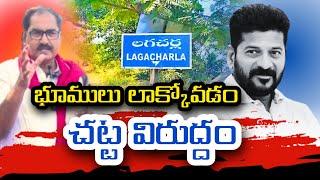 లగచర్ల
LAGACHARLA

భూములు లాక్కోవడం
చట్ట విరుద్ధం